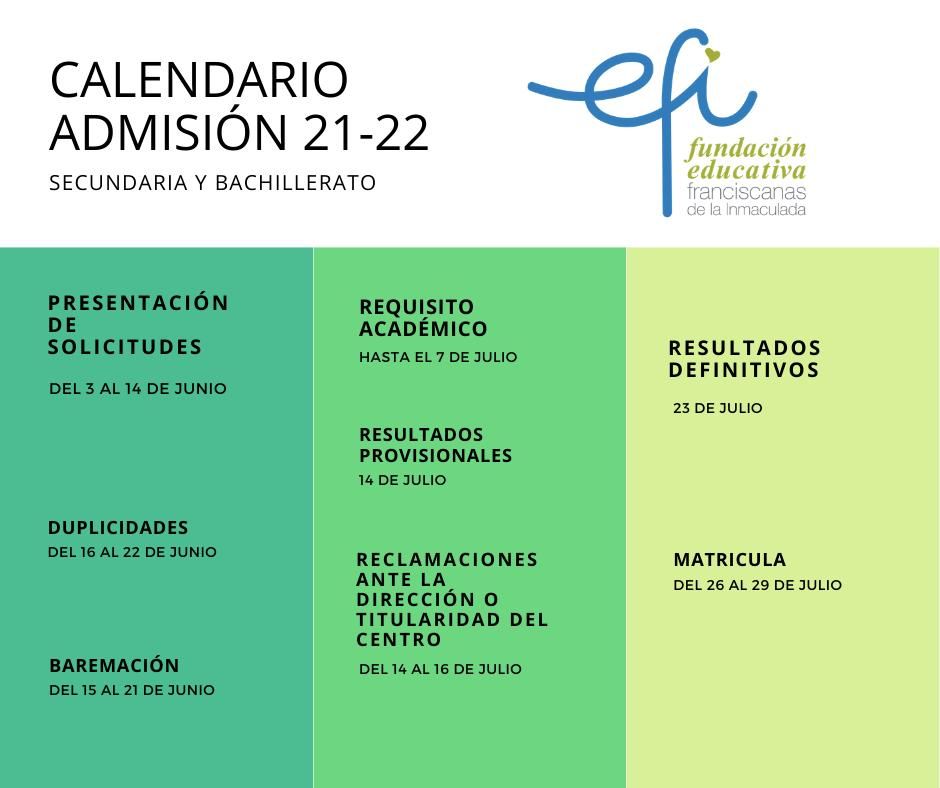 CALENDARIO
ADMISIÓN 21-22

SECUNDARIA Y BACHILLERATO

efi
fundación educativa
franciscanas de la Inmaculada

PRESENTACIÓN DE SOLICITUDES

DEL 3 AL 14 DE JUNIO

DUPLICIDADES

DEL 16 AL 22 DE JUNIO

BAREMACIÓN

DEL 15 AL 21 DE JUNIO

REQUISITO ACADÉMICO

HASTA EL 7 DE JULIO

RESULTADOS PROVISIONALES

14 DE JULIO

RECLAMACIONES ANTE LA DIRECCIÓN O TITULARIDAD DEL CENTRO

DEL 14 AL 16 DE JULIO

RESULTADOS DEFINITIVOS

23 DE JULIO

MATRICULA

DEL 26 AL 29 DE JULIO